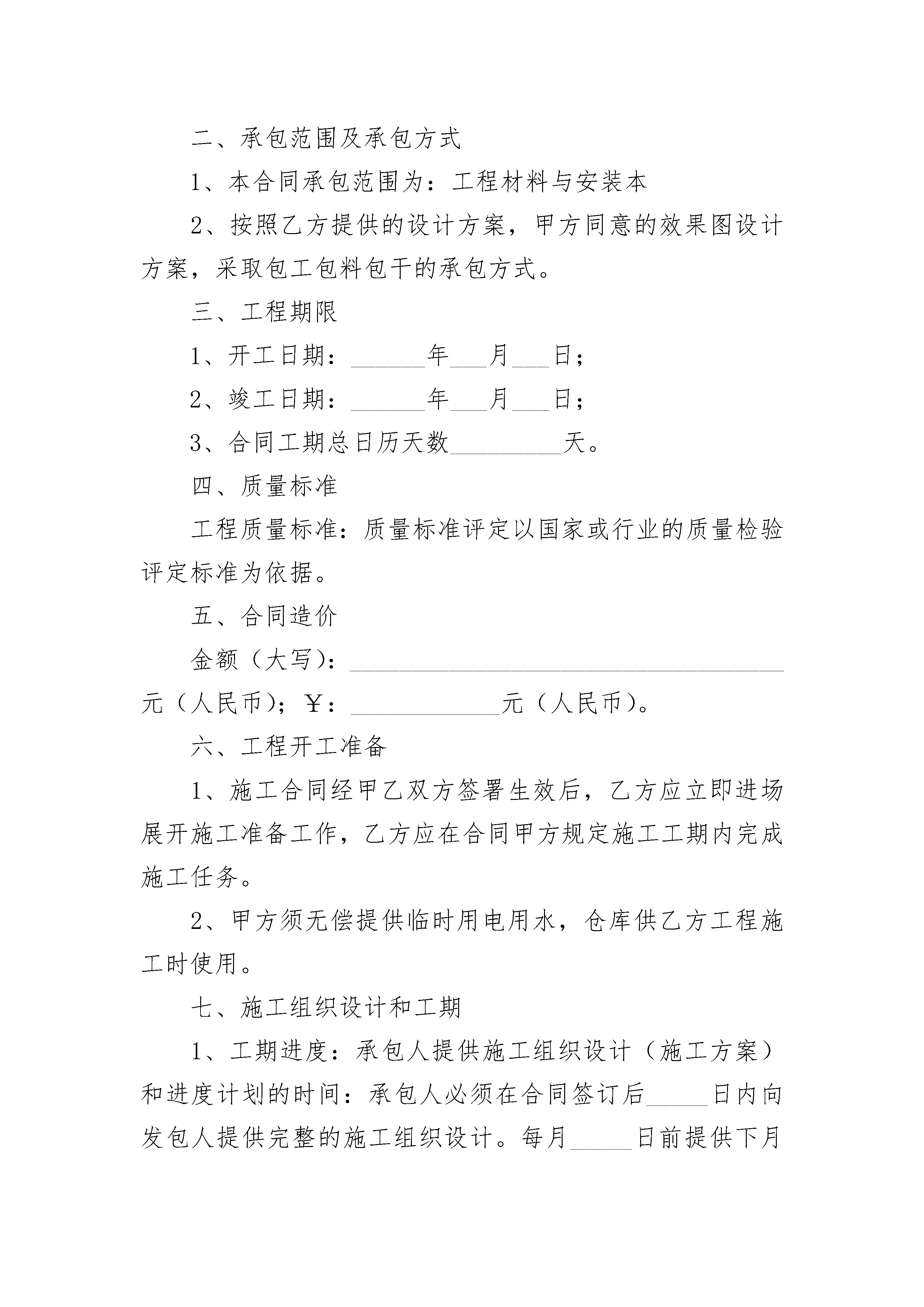 二、承包范围及承包方式

1、本合同承包范围为：工程材料与安装本

2、按照乙方提供的设计方案，甲方同意的效果图设计方案，采取包工包料包干的承包方式。

三、工程期限

1、开工日期：______年___月___日；

2、竣工日期：______年___月___日；

3、合同工期总日历天数_________天。

四、质量标准

工程质量标准：质量标准评定以国家或行业的质量检验评定标准为依据。

五、合同造价

金额（大写）：___________________________________元（人民币）；￥：____________元（人民币）。

六、工程开工准备

1、施工合同经甲乙双方签署生效后，乙方应立即进场展开施工准备工作，乙方应在合同甲方规定施工工期内完成施工任务。

2、甲方须无偿提供临时用电用水，仓库供乙方工程施工时使用。

七、施工组织设计和工期

1、工期进度：承包人提供施工组织设计（施工方案）和进度计划的时间：承包人必须在合同签订后_____日内向发包人提供完整的施工组织设计。每月_____日前提供下月